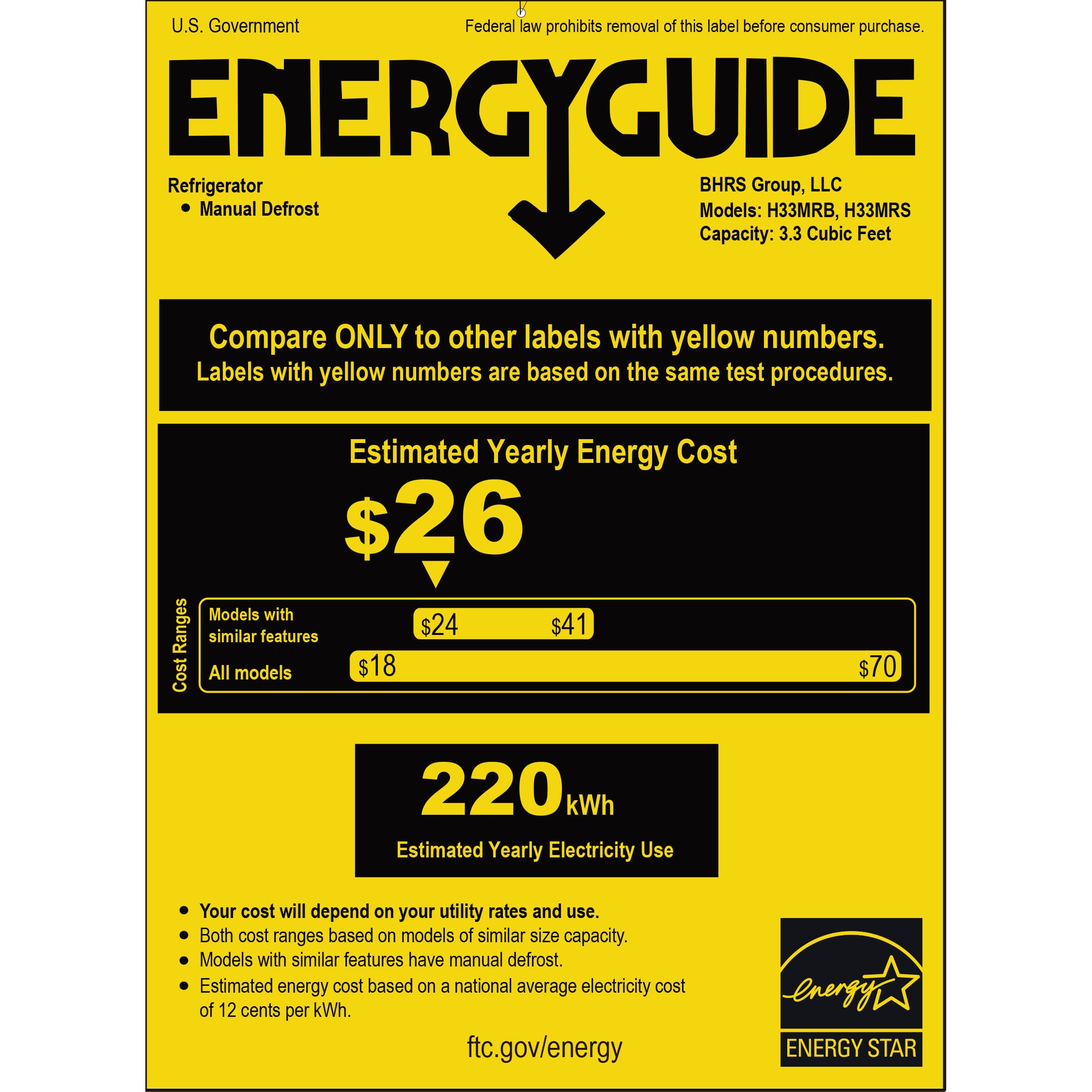 U.S. Government

Federal law prohibits removal of this label before consumer purchase.

ENERGYGUIDE

Refrigerator
• Manual Defrost

BHRS Group, LLC
Models: H33MRB, H33MRS
Capacity: 3.3 Cubic Feet

Compare ONLY to other labels with yellow numbers.
Labels with yellow numbers are based on the same test procedures.

Estimated Yearly Energy Cost

$26

Cost Ranges

Models with similar features
$24 $41

All models
$18 $70

220 kWh

Estimated Yearly Electricity Use

• Your cost will depend on your utility rates and use.
• Both cost ranges based on models of similar size capacity.
• Models with similar features have manual defrost.
• Estimated energy cost based on a national average electricity cost of 12 cents per kWh.

ftc.gov/energy

energy
ENERGY STAR